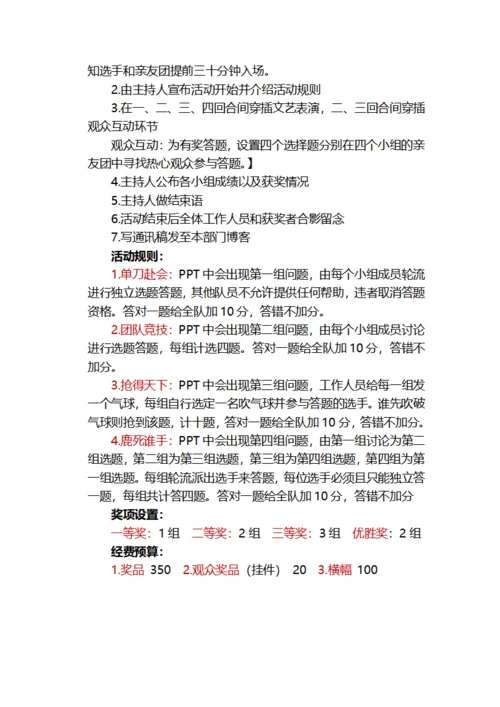 知选手和亲友团提前三十分钟入场。

2.由主持人宣布活动开始并介绍活动规则

3.在一、二、三、四回合间穿插文艺表演，二、三回合间穿插观众互动环节

观众互动：为有奖答题，设置四个选择题分别在四个小组的亲友团中寻找热心观众参与答题。】

4.主持人公布各小组成绩以及获奖情况

5.主持人做结束语

6.活动结束后全体工作人员和获奖者合影留念

7.写通讯稿发至本部门博客

活动规则：

1.单刀赴会：PPT 中会出现第一组问题，由每个小组成员轮流进行独立选题答题，其他队员不允许提供任何帮助，违者取消答题资格。答对一题给全队加 10 分，答错不加分。

2.团队竞技：PPT 中会出现第二组问题，由每个小组成员讨论进行选题答题，每组计选四题。答对一题给全队加 10 分，答错不加分。

3.抢得天下：PPT 中会出现第三组问题，工作人员给每一组发一个气球，每组自行选定一名吹气球并参与答题的选手。谁先吹破气球则抢到该题，计十题，答对一题给全队加 10 分，答错不加分。

4.鹿死谁手：PPT 中会出现第四组问题，由第一组讨论为第二组选题，第二组为第三组选题，第三组为第四组选题，第四组为第一组选题。每组轮流派出选手来答题，每位选手必须且只能独立答一题，每组共计答四题。答对一题给全队加 10 分，答错不加分

奖项设置：

一等奖：1 组　二等奖：2 组　三等奖：3 组　优胜奖：2 组

经费预算：

1.奖品 350　2.观众奖品（挂件） 20　3.横幅 100